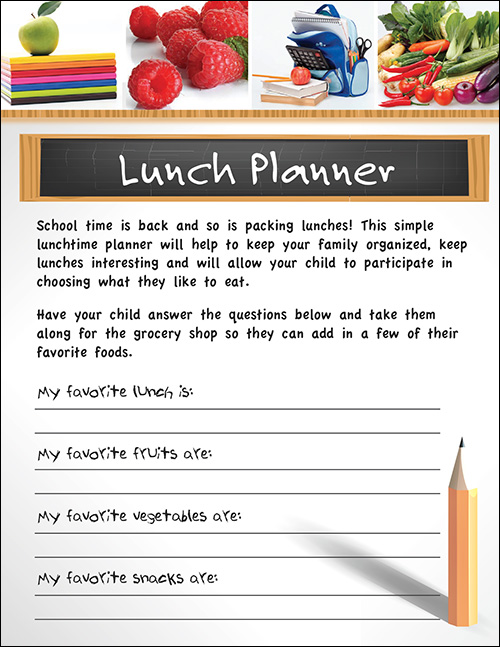 Lunch Planner

School time is back and so is packing lunches! This simple lunchtime planner will help to keep your family organized, keep lunches interesting and will allow your child to participate in choosing what they like to eat.

Have your child answer the questions below and take them along for the grocery shop so they can add in a few of their favorite foods.

My favorite lunch is:

My favorite fruits are:

My favorite vegetables are:

My favorite snacks are: